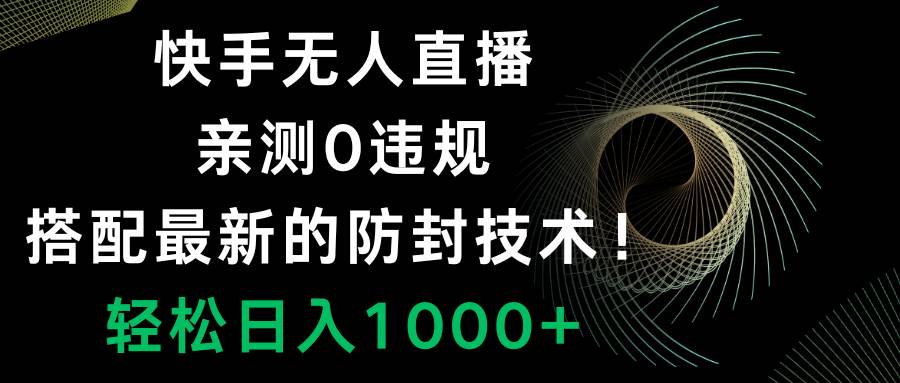 快手无人直播
亲测0违规
搭配最新的防封技术！
轻松日入1000+